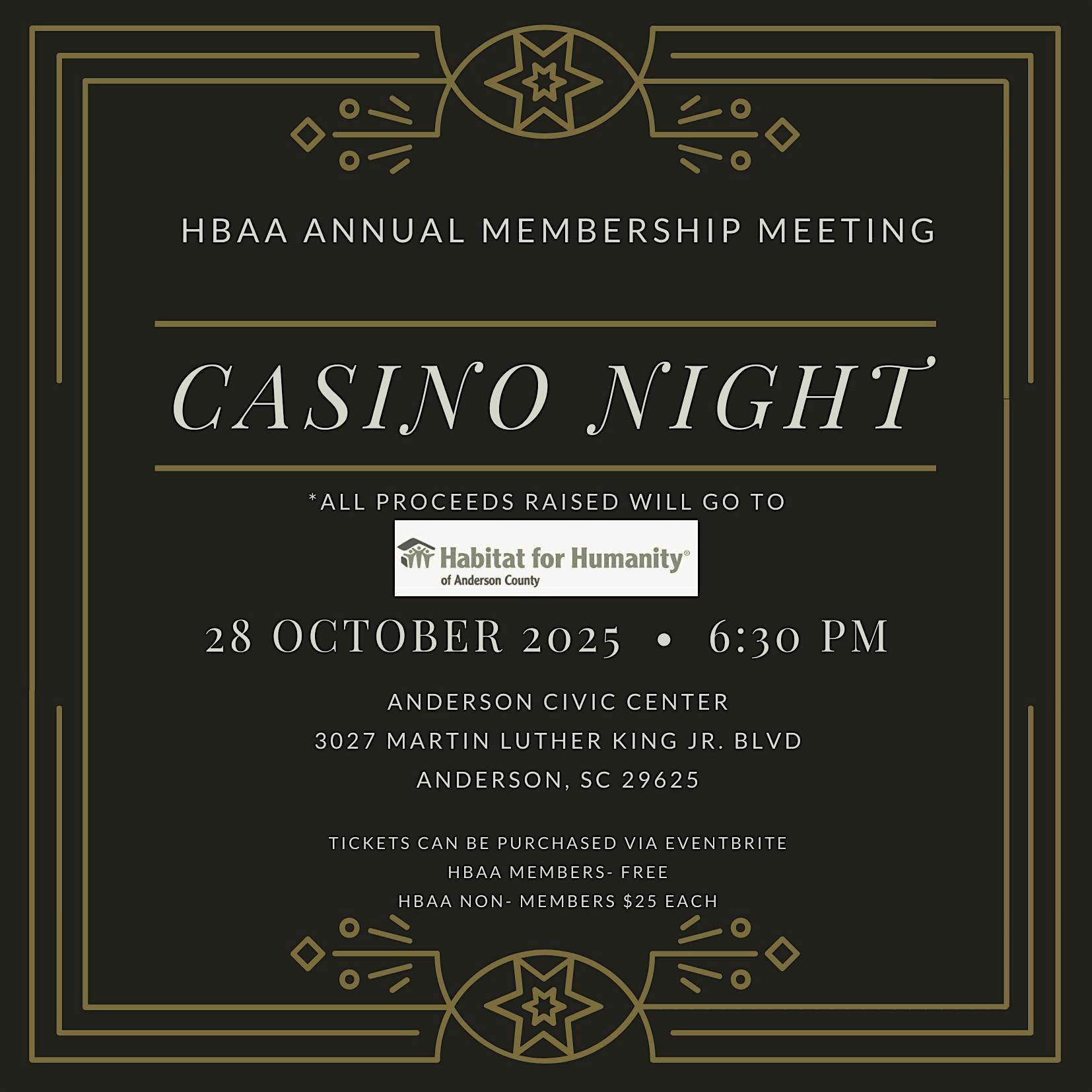 HBAA ANNUAL MEMBERSHIP MEETING

CASINO NIGHT

*ALL PROCEEDS RAISED WILL GO TO

Habitat for Humanity®
of Anderson County

28 OCTOBER 2025 • 6:30 PM

ANDERSON CIVIC CENTER
3027 MARTIN LUTHER KING JR. BLVD
ANDERSON, SC 29625

TICKETS CAN BE PURCHASED VIA EVENTBRITE
HBAA MEMBERS- FREE
HBAA NON- MEMBERS $25 EACH